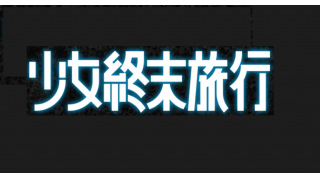 少女終末旅行